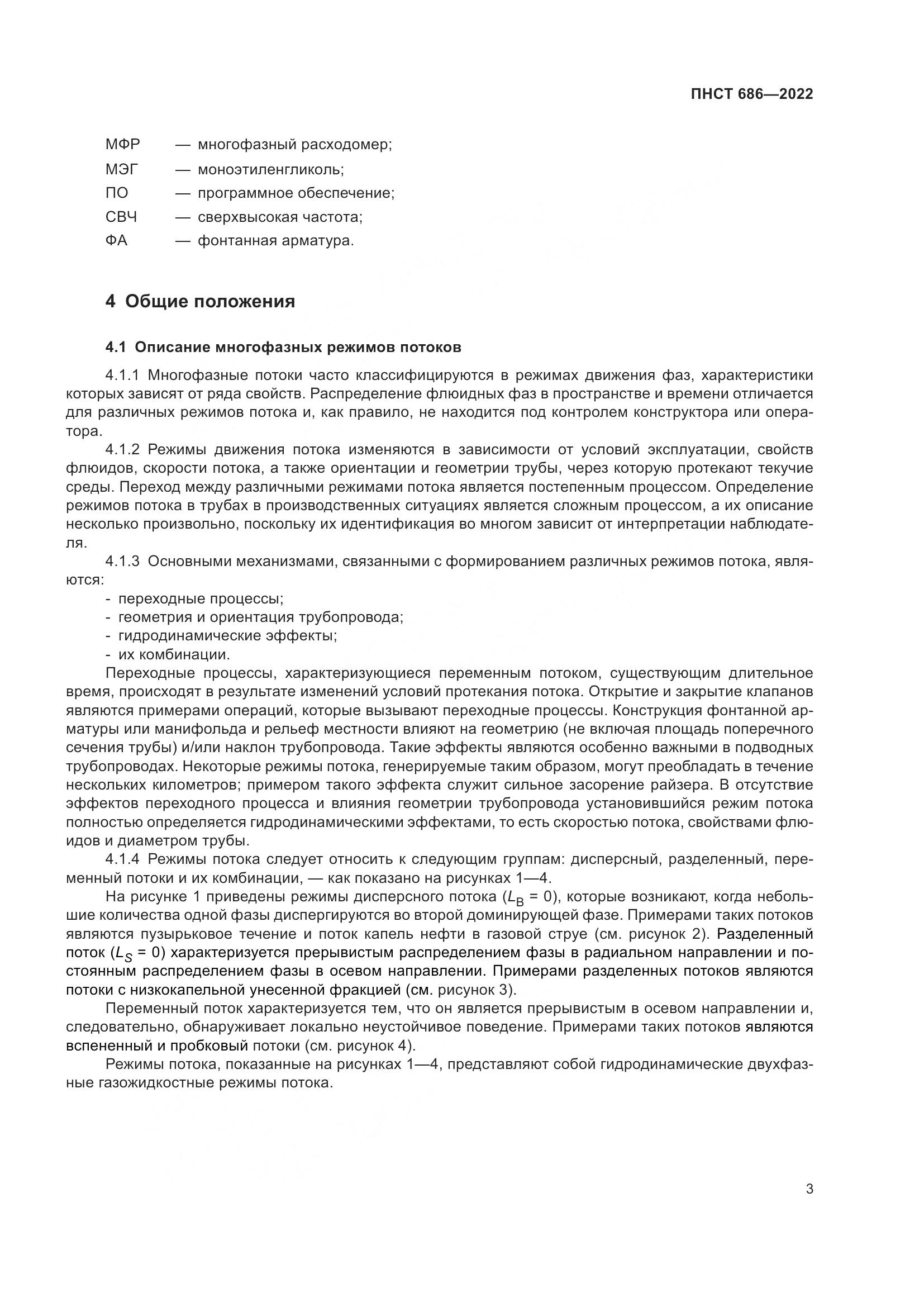 ПНСТ 686—2022

МФР — многофазный расходомер;
МЭГ — моноэтиленгликоль;
ПО — программное обеспечение;
СВЧ — сверхвысокая частота;
ФА — фонтанная арматура.

4 Общие положения

4.1 Описание многофазных режимов потоков

4.1.1 Многофазные потоки часто классифицируются в режимах движения фаз, характеристики которых зависят от ряда свойств. Распределение флюидных фаз в пространстве и времени отличается для различных режимов потока и, как правило, не находится под контролем конструктора или оператора.

4.1.2 Режимы движения потока изменяются в зависимости от условий эксплуатации, свойств флюидов, скорости потока, а также ориентации и геометрии трубы, через которую протекают текучие среды. Переход между различными режимами потока является постепенным процессом. Определение режимов потока в трубах в производственных ситуациях является сложным процессом, а их описание несколько произвольно, поскольку их идентификация во многом зависит от интерпретации наблюдателя.

4.1.3 Основными механизмами, связанными с формированием различных режимов потока, являются:
- переходные процессы;
- геометрия и ориентация трубопровода;
- гидродинамические эффекты;
- их комбинации.

Переходные процессы, характеризующиеся переменным потоком, существующим длительное время, происходят в результате изменений условий протекания потока. Открытие и закрытие клапанов являются примерами операций, которые вызывают переходные процессы. Конструкция фонтанной арматуры или манифольда и рельеф местности влияют на геометрию (не включая площадь поперечного сечения трубы) и/или наклон трубопровода. Такие эффекты являются особенно важными в подводных трубопроводах. Некоторые режимы потока, генерируемые таким образом, могут преобладать в течение нескольких километров; примером такого эффекта служит сильное засорение райзера. В отсутствие эффектов переходного процесса и влияния геометрии трубопровода установившийся режим потока полностью определяется гидродинамическими эффектами, то есть скоростью потока, свойствами флюидов и диаметром трубы.

4.1.4 Режимы потока следует относить к следующим группам: дисперсный, разделенный, переменный потоки и их комбинации, — как показано на рисунках 1—4.

На рисунке 1 приведены режимы дисперсного потока ($L_B = 0$), которые возникают, когда небольшие количества одной фазы диспергируются во второй доминирующей фазе. Примерами таких потоков являются пузырьковое течение и поток капель нефти в газовой струе (см. рисунок 2). Разделенный поток ($L_S = 0$) характеризуется прерывистым распределением фазы в радиальном направлении и постоянным распределением фазы в осевом направлении. Примерами разделенных потоков являются потоки с низкокапельной унесенной фракцией (см. рисунок 3).

Переменный поток характеризуется тем, что он является прерывистым в осевом направлении и, следовательно, обнаруживает локально неустойчивое поведение. Примерами таких потоков являются вспененный и пробковый потоки (см. рисунок 4).

Режимы потока, показанные на рисунках 1—4, представляют собой гидродинамические двухфазные газожидкостные режимы потока.

3